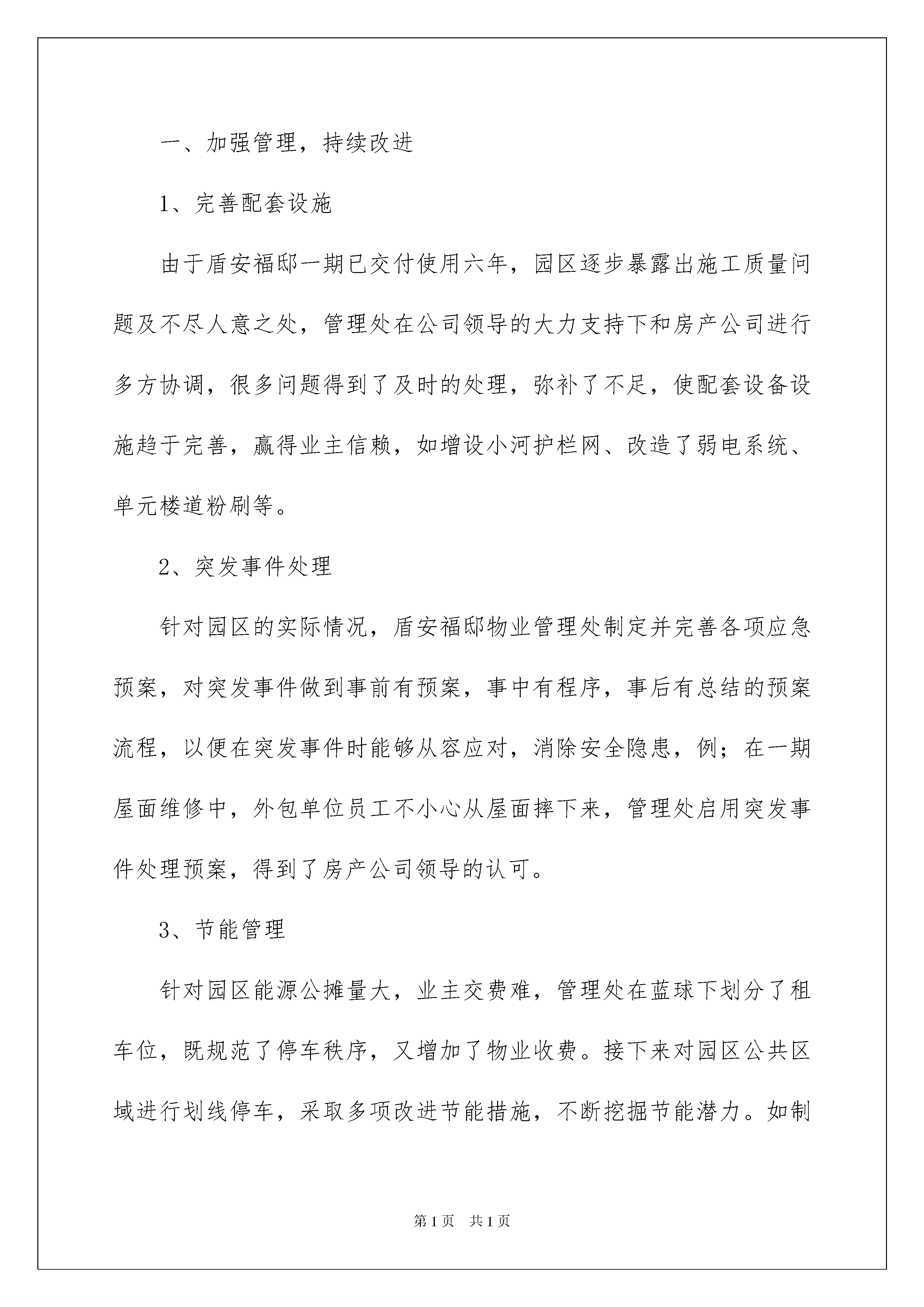 一、加强管理，持续改进

1、完善配套设施

由于盾安福邸一期已交付使用六年，园区逐步暴露出施工质量问题及不尽人意之处，管理处在公司领导的大力支持下和房产公司进行多方协调，很多问题得到了及时的处理，弥补了不足，使配套设备设施趋于完善，赢得业主信赖，如增设小河护栏网、改造了弱电系统、单元楼道粉刷等。

2、突发事件处理

针对园区的实际情况，盾安福邸物业管理处制定并完善各项应急预案，对突发事件做到事前有预案，事中有程序，事后有总结的预案流程，以便在突发事件时能够从容应对，消除安全隐患，例；在一期屋面维修中，外包单位员工不小心从屋面摔下来，管理处启用突发事件处理预案，得到了房产公司领导的认可。

3、节能管理

针对园区能源公摊量大，业主交费难，管理处在蓝球下划分了租车位，既规范了停车秩序，又增加了物业收费。接下来对园区公共区域进行划线停车，采取多项改进节能措施，不断挖掘节能潜力。如制

第1页　共1页